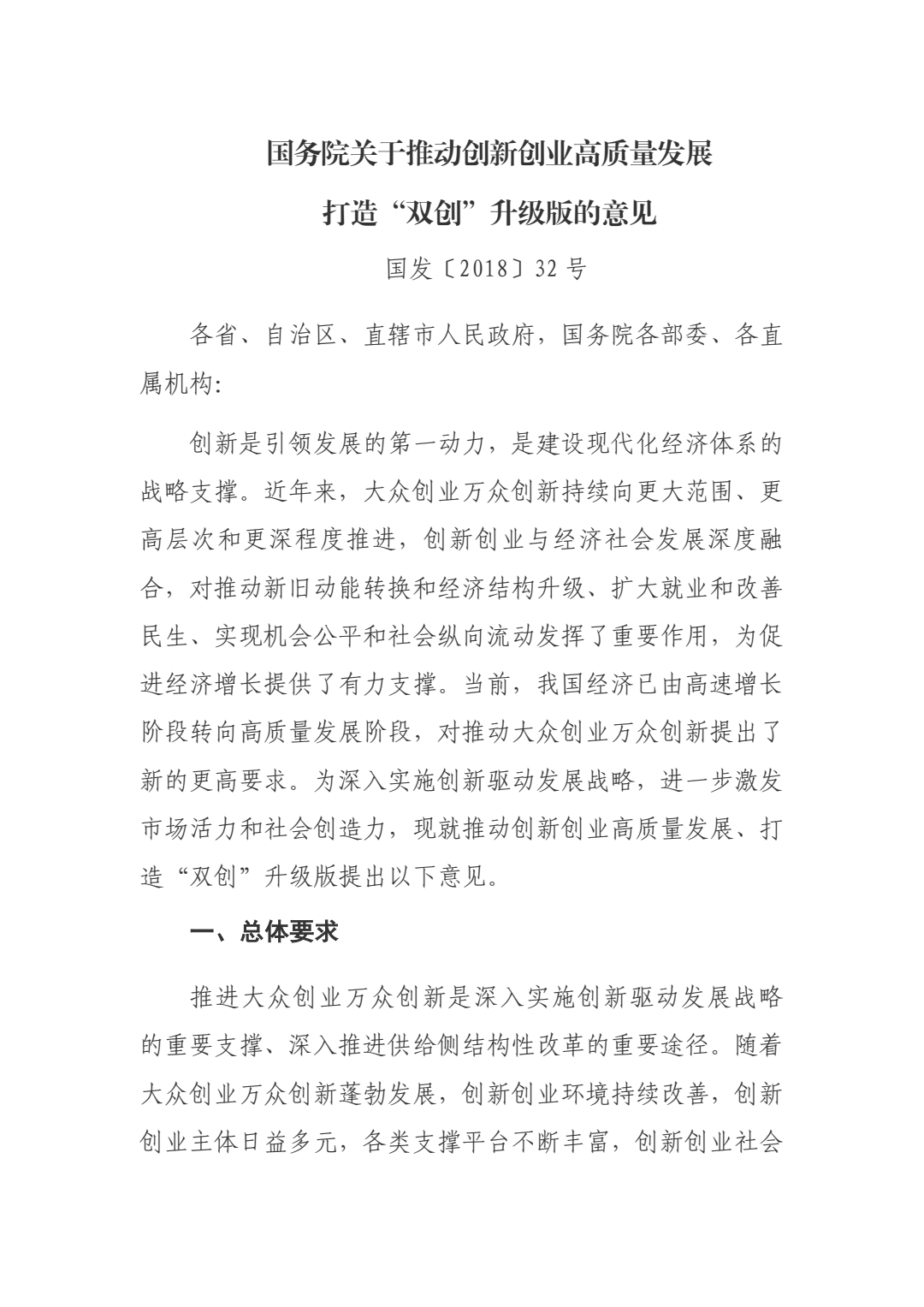 国务院关于推动创新创业高质量发展
打造“双创”升级版的意见

国发〔2018〕32号

各省、自治区、直辖市人民政府，国务院各部委、各直属机构：

创新是引领发展的第一动力，是建设现代化经济体系的战略支撑。近年来，大众创业万众创新持续向更大范围、更高层次和更深程度推进，创新创业与经济社会发展深度融合，对推动新旧动能转换和经济结构升级、扩大就业和改善民生、实现机会公平和社会纵向流动发挥了重要作用，为促进经济增长提供了有力支撑。当前，我国经济已由高速增长阶段转向高质量发展阶段，对推动大众创业万众创新提出了新的更高要求。为深入实施创新驱动发展战略，进一步激发市场活力和社会创造力，现就推动创新创业高质量发展、打造“双创”升级版提出以下意见。

一、总体要求

推进大众创业万众创新是深入实施创新驱动发展战略的重要支撑、深入推进供给侧结构性改革的重要途径。随着大众创业万众创新蓬勃发展，创新创业环境持续改善，创新创业主体日益多元，各类支撑平台不断丰富，创新创业社会